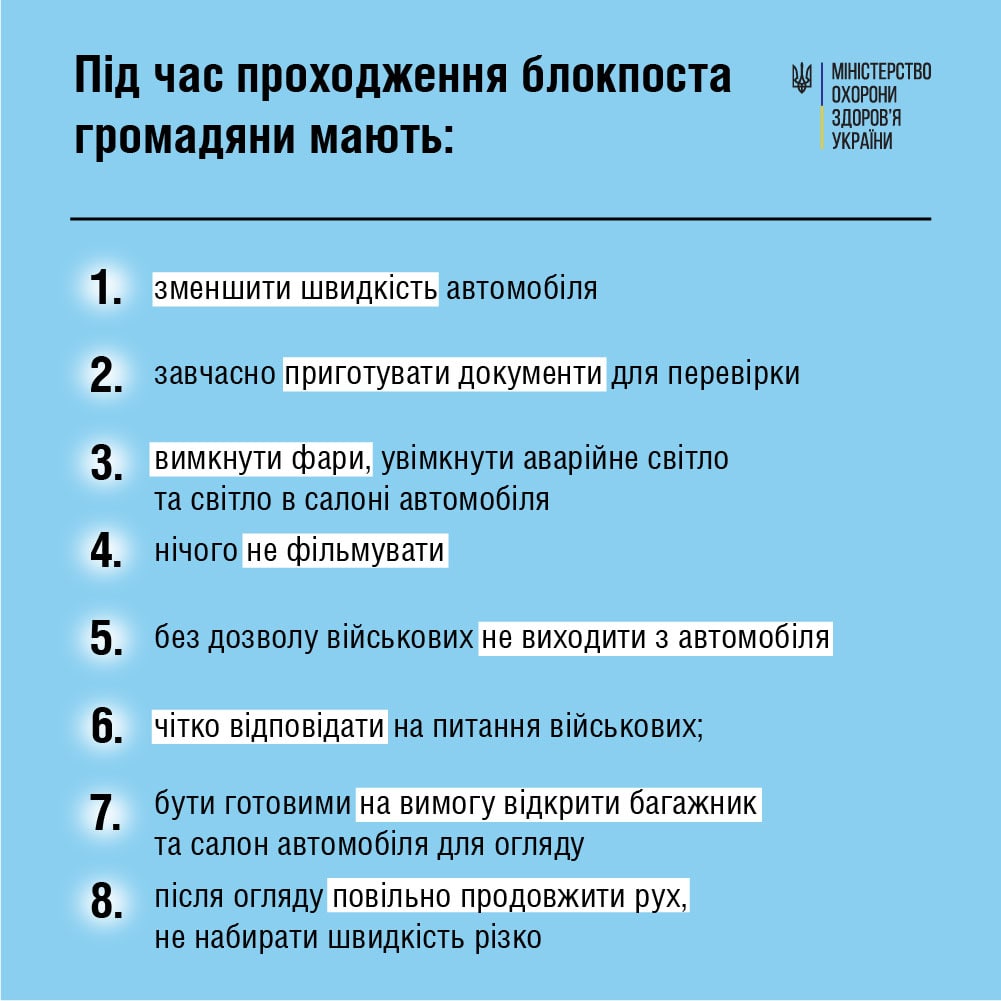 Під час проходження блокпоста громадяни мають:

МІНІСТЕРСТВО ОХОРОНИ ЗДОРОВ'Я УКРАЇНИ

1. зменшити швидкість автомобіля

2. завчасно приготувати документи для перевірки

3. вимкнути фари, увімкнути аварійне світло та світло в салоні автомобіля

4. нічого не фільмувати

5. без дозволу військових не виходити з автомобіля

6. чітко відповідати на питання військових;

7. бути готовими на вимогу відкрити багажник та салон автомобіля для огляду

8. після огляду повільно продовжити рух, не набирати швидкість різко